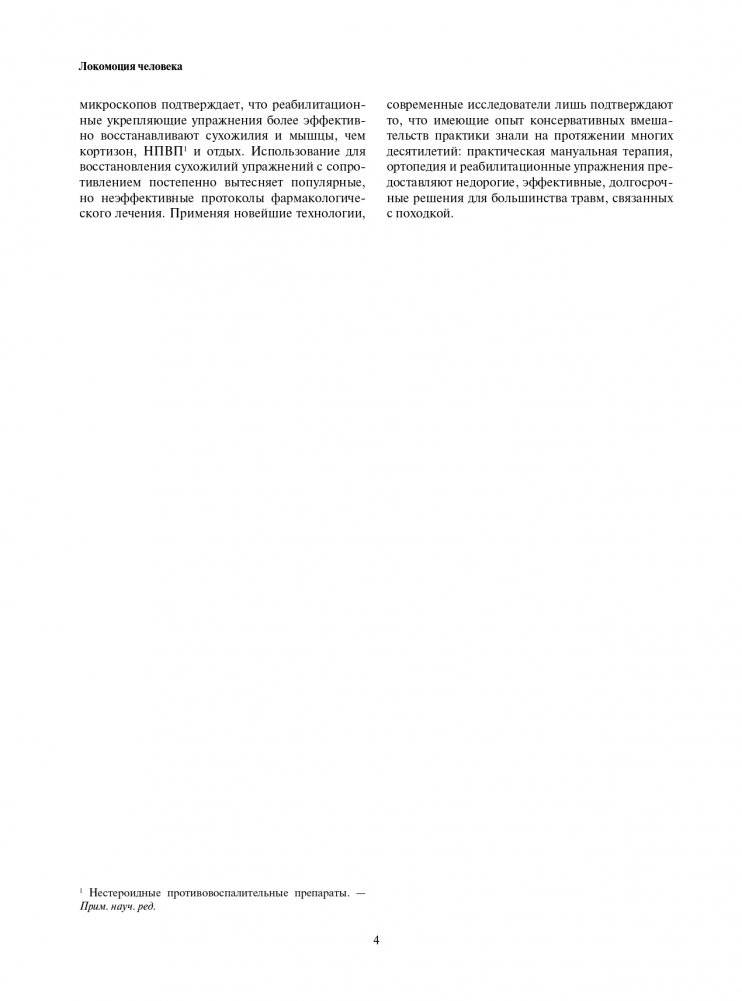 Локомоция человека

микроскопов подтверждает, что реабилитационные укрепляющие упражнения более эффективно восстанавливают сухожилия и мышцы, чем кортизон, НПВП$^1$ и отдых. Использование для восстановления сухожилий упражнений с сопротивлением постепенно вытесняет популярные, но неэффективные протоколы фармакологического лечения. Применяя новейшие технологии, современные исследователи лишь подтверждают то, что имеющие опыт консервативных вмешательств практики знали на протяжении многих десятилетий: практическая мануальная терапия, ортопедия и реабилитационные упражнения предоставляют недорогие, эффективные, долгосрочные решения для большинства травм, связанных с походкой.

$^1$ Нестероидные противовоспалительные препараты. — Прим. науч. ред.

4